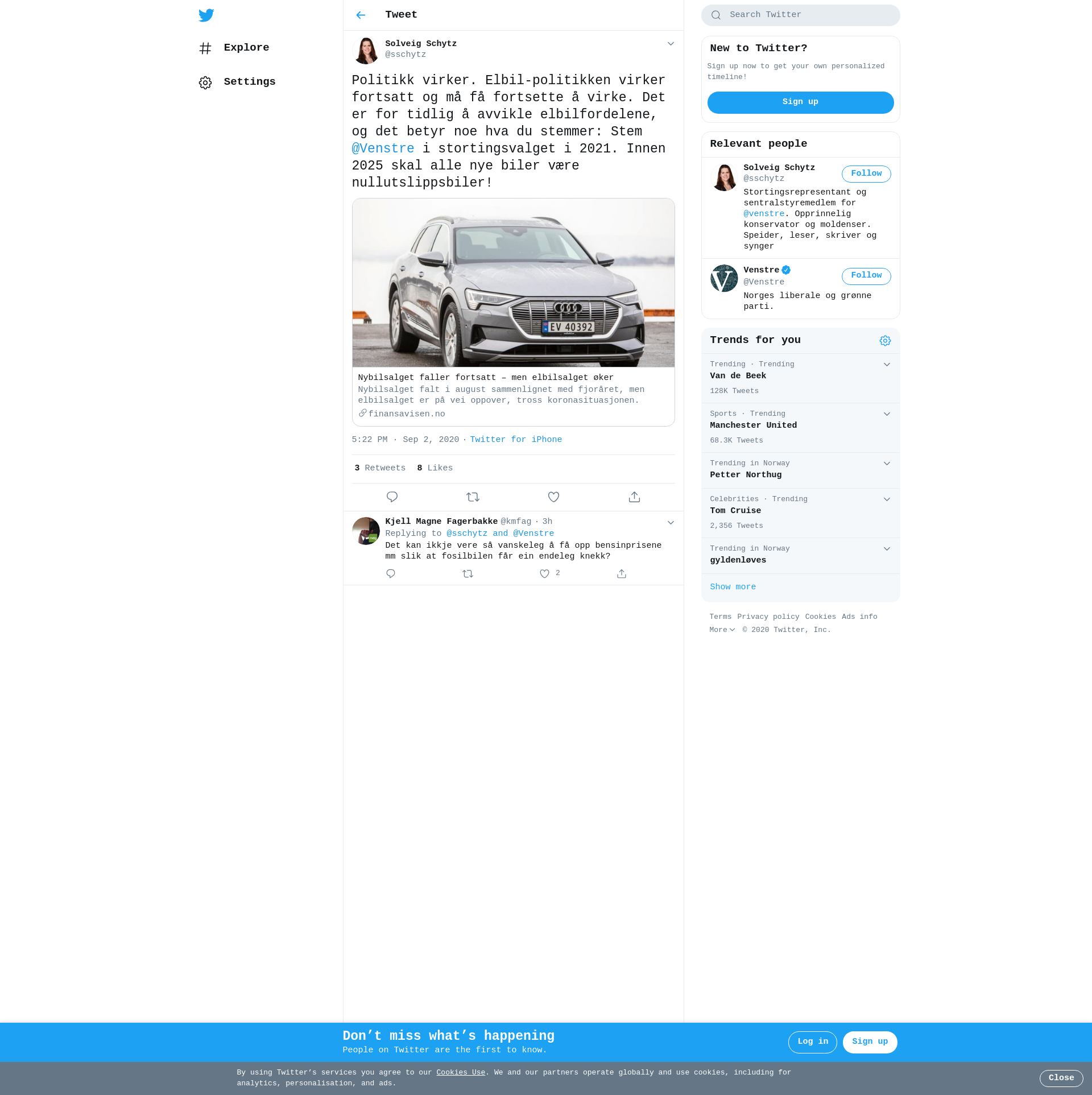 Explore

Settings

Tweet

Solveig Schytz
@sschytz

Politikk virker. Elbil-politikken virker fortsatt og må få fortsette å virke. Det er for tidlig å avvikle elbilfordelene, og det betyr noe hva du stemmer: Stem @Venstre i stortingsvalget i 2021. Innen 2025 skal alle nye biler være nullutslippsbiler!

EV 40392

Nybilsalget faller fortsatt – men elbilsalget øker
Nybilsalget falt i august sammenlignet med fjoråret, men elbilsalget er på vei oppover, tross koronasituasjonen.
finansavisen.no

5:22 PM · Sep 2, 2020 · Twitter for iPhone

3 Retweets 8 Likes

Kjell Magne Fagerbakke @kmfag · 3h
Replying to @sschytz and @Venstre
Det kan ikkje vere så vanskeleg å få opp bensinprisene mm slik at fosilbilen får ein endeleg knekk?
2

Search Twitter

New to Twitter?
Sign up now to get your own personalized timeline!
Sign up

Relevant people

Solveig Schytz
@sschytz
Follow
Stortingsrepresentant og sentralstyremedlem for @venstre. Opprinnelig konservator og moldenser. Speider, leser, skriver og synger

Venstre
@Venstre
Follow
Norges liberale og grønne parti.

Trends for you

Trending · Trending
Van de Beek
128K Tweets

Sports · Trending
Manchester United
68.3K Tweets

Trending in Norway
Petter Northug

Celebrities · Trending
Tom Cruise
2,356 Tweets

Trending in Norway
gyldenløves

Show more

Terms Privacy policy Cookies Ads info More © 2020 Twitter, Inc.

Don’t miss what’s happening
People on Twitter are the first to know.
Log in
Sign up

By using Twitter’s services you agree to our Cookies Use. We and our partners operate globally and use cookies, including for analytics, personalisation, and ads.
Close